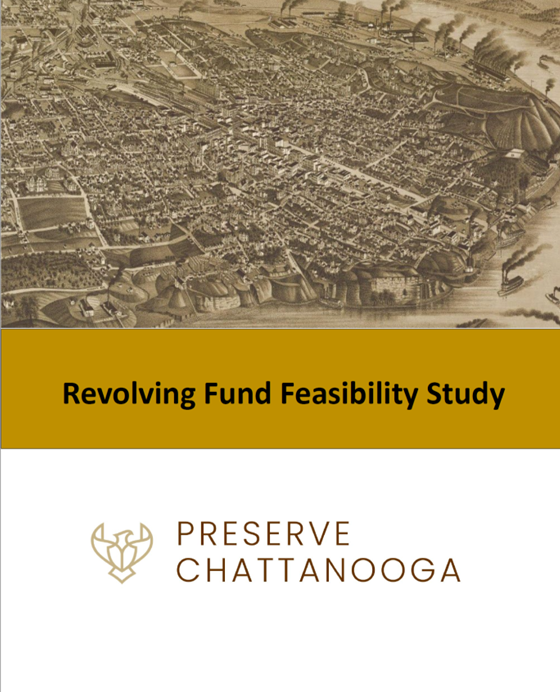 Revolving Fund Feasibility Study

PRESERVE
CHATTANOOGA